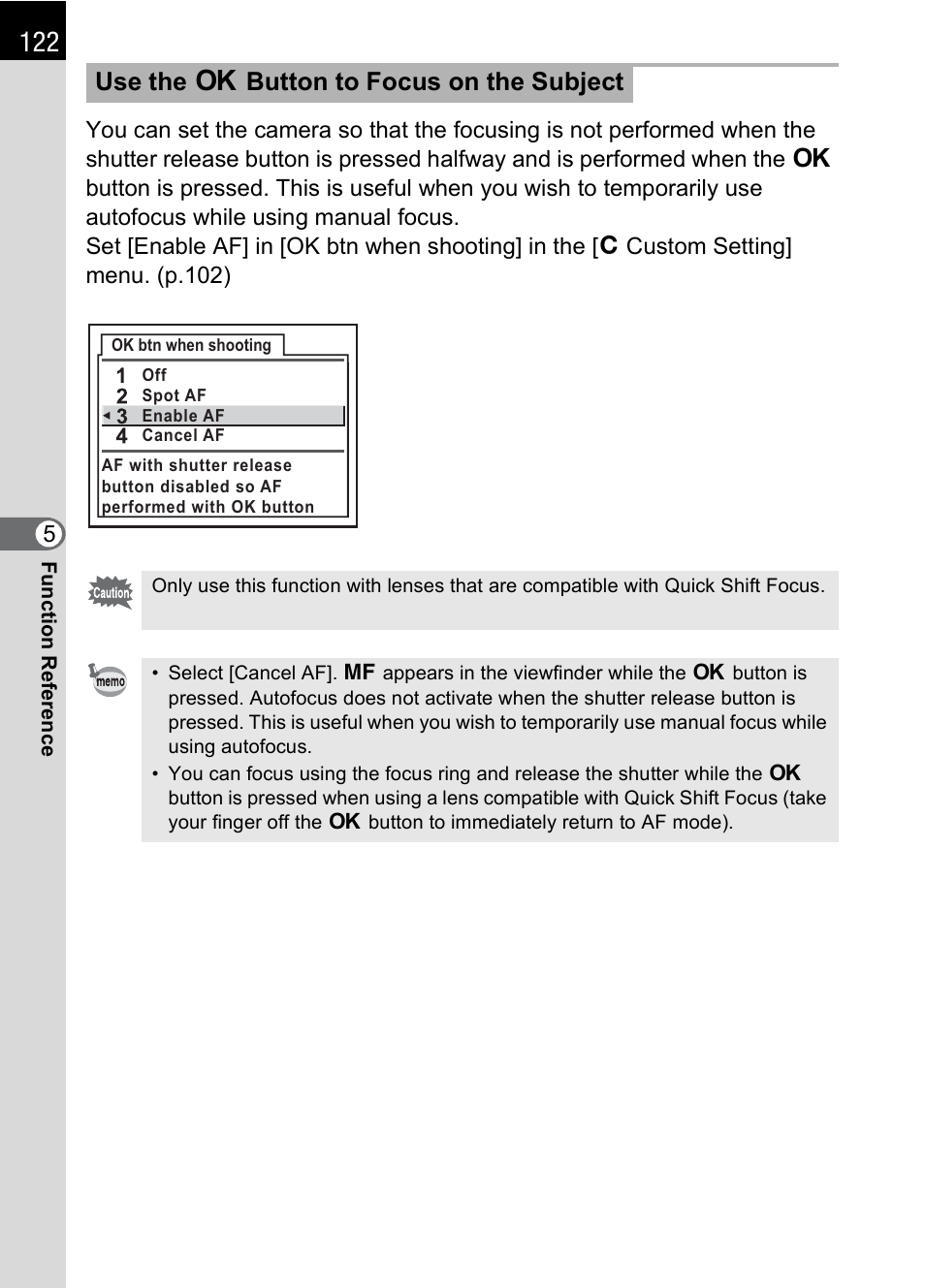 122

Use the OK Button to Focus on the Subject

You can set the camera so that the focusing is not performed when the shutter release button is pressed halfway and is performed when the OK button is pressed. This is useful when you wish to temporarily use autofocus while using manual focus.
Set [Enable AF] in [OK btn when shooting] in the [C Custom Setting] menu. (p.102)

OK btn when shooting
1 Off
2 Spot AF
3 Enable AF
4 Cancel AF
AF with shutter release button disabled so AF performed with OK button

5
Function Reference

Caution
Only use this function with lenses that are compatible with Quick Shift Focus.

memo
• Select [Cancel AF]. MF appears in the viewfinder while the OK button is pressed. Autofocus does not activate when the shutter release button is pressed. This is useful when you wish to temporarily use manual focus while using autofocus.
• You can focus using the focus ring and release the shutter while the OK button is pressed when using a lens compatible with Quick Shift Focus (take your finger off the OK button to immediately return to AF mode).